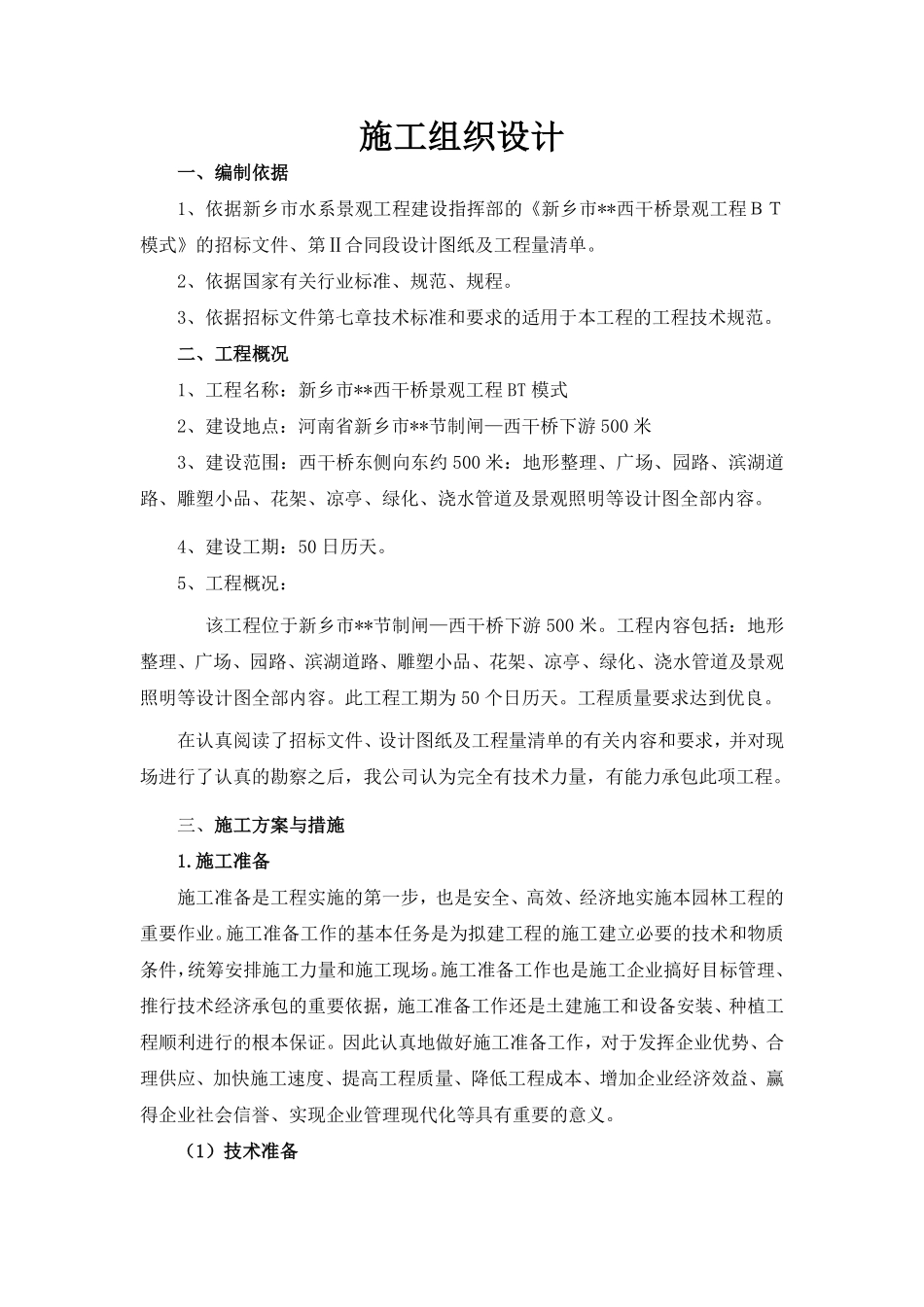 施工组织设计

一、编制依据

1、依据新乡市水系景观工程建设指挥部的《新乡市**西干桥景观工程ＢＴ模式》的招标文件、第Ⅱ合同段设计图纸及工程量清单。

2、依据国家有关行业标准、规范、规程。

3、依据招标文件第七章技术标准和要求的适用于本工程的工程技术规范。

二、工程概况

1、工程名称：新乡市**西干桥景观工程BT模式

2、建设地点：河南省新乡市**节制闸—西干桥下游500米

3、建设范围：西干桥东侧向东约500米：地形整理、广场、园路、滨湖道路、雕塑小品、花架、凉亭、绿化、浇水管道及景观照明等设计图全部内容。

4、建设工期：50日历天。

5、工程概况：

该工程位于新乡市**节制闸—西干桥下游500米。工程内容包括：地形整理、广场、园路、滨湖道路、雕塑小品、花架、凉亭、绿化、浇水管道及景观照明等设计图全部内容。此工程工期为50个日历天。工程质量要求达到优良。

在认真阅读了招标文件、设计图纸及工程量清单的有关内容和要求，并对现场进行了认真的勘察之后，我公司认为完全有技术力量，有能力承包此项工程。

三、施工方案与措施

1.施工准备

施工准备是工程实施的第一步，也是安全、高效、经济地实施本园林工程的重要作业。施工准备工作的基本任务是为拟建工程的施工建立必要的技术和物质条件，统筹安排施工力量和施工现场。施工准备工作也是施工企业搞好目标管理、推行技术经济承包的重要依据，施工准备工作还是土建施工和设备安装、种植工程顺利进行的根本保证。因此认真地做好施工准备工作，对于发挥企业优势、合理供应、加快施工速度、提高工程质量、降低工程成本、增加企业经济效益、赢得企业社会信誉、实现企业管理现代化等具有重要的意义。

（1）技术准备